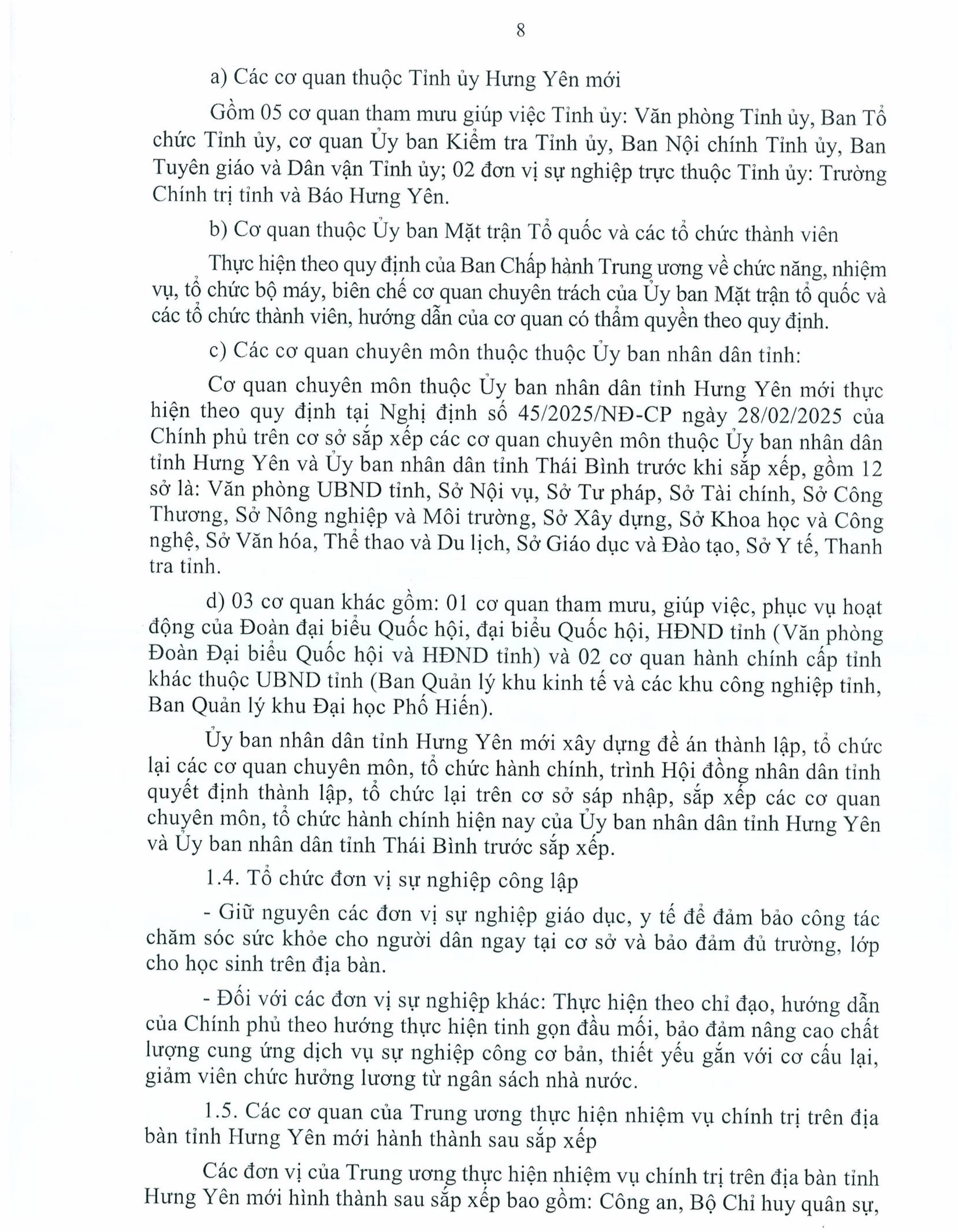 8

a) Các cơ quan thuộc Tỉnh ủy Hưng Yên mới

Gồm 05 cơ quan tham mưu giúp việc Tỉnh ủy: Văn phòng Tỉnh ủy, Ban Tổ chức Tỉnh ủy, cơ quan Ủy ban Kiểm tra Tỉnh ủy, Ban Nội chính Tỉnh ủy, Ban Tuyên giáo và Dân vận Tỉnh ủy; 02 đơn vị sự nghiệp trực thuộc Tỉnh ủy: Trường Chính trị tỉnh và Báo Hưng Yên.

b) Cơ quan thuộc Ủy ban Mặt trận Tổ quốc và các tổ chức thành viên

Thực hiện theo quy định của Ban Chấp hành Trung ương về chức năng, nhiệm vụ, tổ chức bộ máy, biên chế cơ quan chuyên trách của Ủy ban Mặt trận tổ quốc và các tổ chức thành viên, hướng dẫn của cơ quan có thẩm quyền theo quy định.

c) Các cơ quan chuyên môn thuộc thuộc Ủy ban nhân dân tỉnh:

Cơ quan chuyên môn thuộc Ủy ban nhân dân tỉnh Hưng Yên mới thực hiện theo quy định tại Nghị định số 45/2025/NĐ-CP ngày 28/02/2025 của Chính phủ trên cơ sở sắp xếp các cơ quan chuyên môn thuộc Ủy ban nhân dân tỉnh Hưng Yên và Ủy ban nhân dân tỉnh Thái Bình trước khi sắp xếp, gồm 12 sở là: Văn phòng UBND tỉnh, Sở Nội vụ, Sở Tư pháp, Sở Tài chính, Sở Công Thương, Sở Nông nghiệp và Môi trường, Sở Xây dựng, Sở Khoa học và Công nghệ, Sở Văn hóa, Thể thao và Du lịch, Sở Giáo dục và Đào tạo, Sở Y tế, Thanh tra tỉnh.

d) 03 cơ quan khác gồm: 01 cơ quan tham mưu, giúp việc, phục vụ hoạt động của Đoàn đại biểu Quốc hội, đại biểu Quốc hội, HĐND tỉnh (Văn phòng Đoàn Đại biểu Quốc hội và HĐND tỉnh) và 02 cơ quan hành chính cấp tỉnh khác thuộc UBND tỉnh (Ban Quản lý khu kinh tế và các khu công nghiệp tỉnh, Ban Quản lý khu Đại học Phố Hiến).

Ủy ban nhân dân tỉnh Hưng Yên mới xây dựng đề án thành lập, tổ chức lại các cơ quan chuyên môn, tổ chức hành chính, trình Hội đồng nhân dân tỉnh quyết định thành lập, tổ chức lại trên cơ sở sáp nhập, sắp xếp các cơ quan chuyên môn, tổ chức hành chính hiện nay của Ủy ban nhân dân tỉnh Hưng Yên và Ủy ban nhân dân tỉnh Thái Bình trước sắp xếp.

1.4. Tổ chức đơn vị sự nghiệp công lập

- Giữ nguyên các đơn vị sự nghiệp giáo dục, y tế để đảm bảo công tác chăm sóc sức khỏe cho người dân ngay tại cơ sở và bảo đảm đủ trường, lớp cho học sinh trên địa bàn.

- Đối với các đơn vị sự nghiệp khác: Thực hiện theo chỉ đạo, hướng dẫn của Chính phủ theo hướng thực hiện tinh gọn đầu mối, bảo đảm nâng cao chất lượng cung ứng dịch vụ sự nghiệp công cơ bản, thiết yếu gắn với cơ cấu lại, giảm viên chức hưởng lương từ ngân sách nhà nước.

1.5. Các cơ quan của Trung ương thực hiện nhiệm vụ chính trị trên địa bàn tỉnh Hưng Yên mới hành thành sau sắp xếp

Các đơn vị của Trung ương thực hiện nhiệm vụ chính trị trên địa bàn tỉnh Hưng Yên mới hình thành sau sắp xếp bao gồm: Công an, Bộ Chỉ huy quân sự,